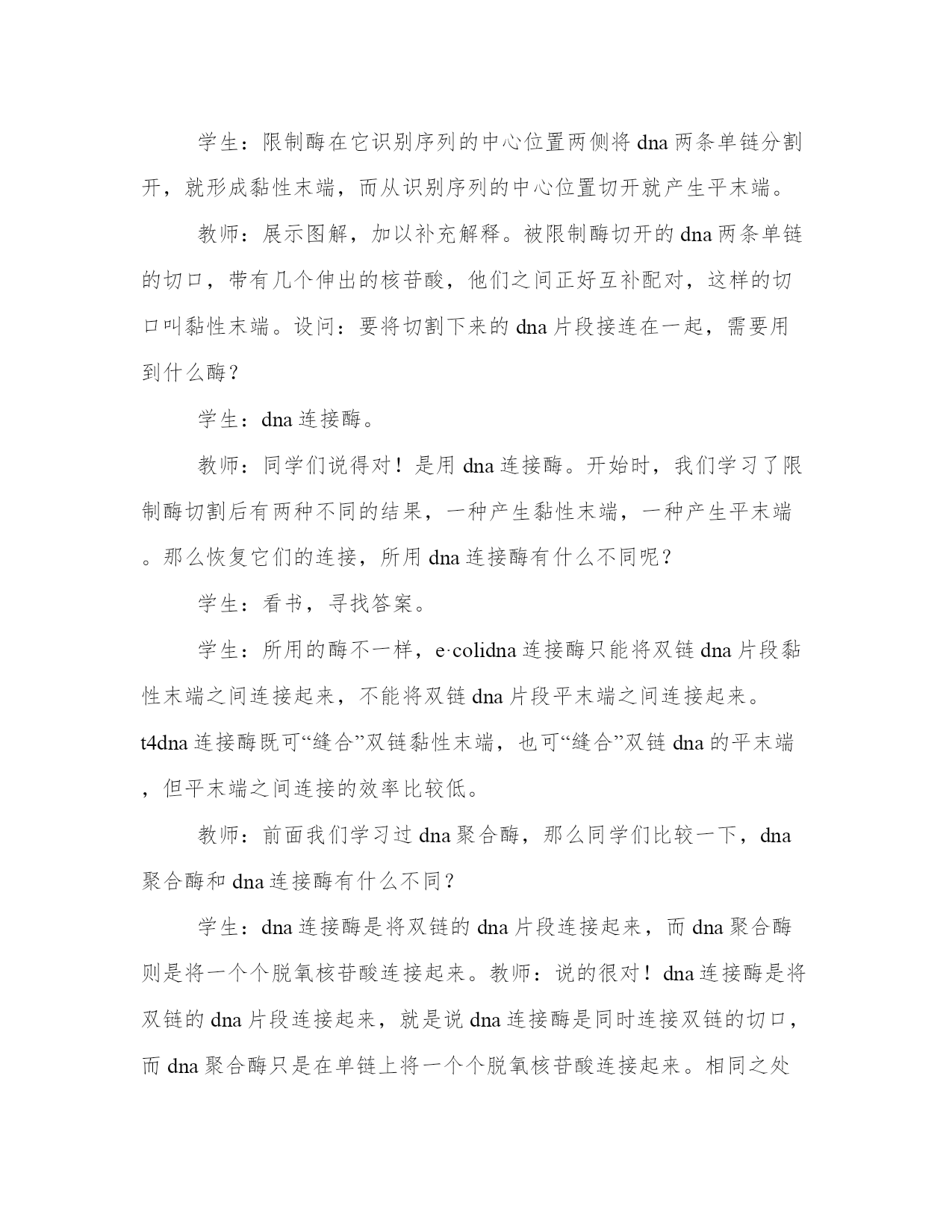 学生：限制酶在它识别序列的中心位置两侧将dna两条单链分割开，就形成黏性末端，而从识别序列的中心位置切开就产生平末端。

教师：展示图解，加以补充解释。被限制酶切开的dna两条单链的切口，带有几个伸出的核苷酸，他们之间正好互补配对，这样的切口叫黏性末端。设问：要将切割下来的dna片段接连在一起，需要用到什么酶？

学生：dna连接酶。

教师：同学们说得对！是用dna连接酶。开始时，我们学习了限制酶切割后有两种不同的结果，一种产生黏性末端，一种产生平末端。那么恢复它们的连接，所用dna连接酶有什么不同呢？

学生：看书，寻找答案。

学生：所用的酶不一样，e·colidna连接酶只能将双链dna片段黏性末端之间连接起来，不能将双链dna片段平末端之间连接起来。t4dna连接酶既可“缝合”双链黏性末端，也可“缝合”双链dna的平末端，但平末端之间连接的效率比较低。

教师：前面我们学习过dna聚合酶，那么同学们比较一下，dna聚合酶和dna连接酶有什么不同？

学生：dna连接酶是将双链的dna片段连接起来，而dna聚合酶则是将一个个脱氧核苷酸连接起来。教师：说的很对！dna连接酶是将双链的dna片段连接起来，就是说dna连接酶是同时连接双链的切口，而dna聚合酶只是在单链上将一个个脱氧核苷酸连接起来。相同之处